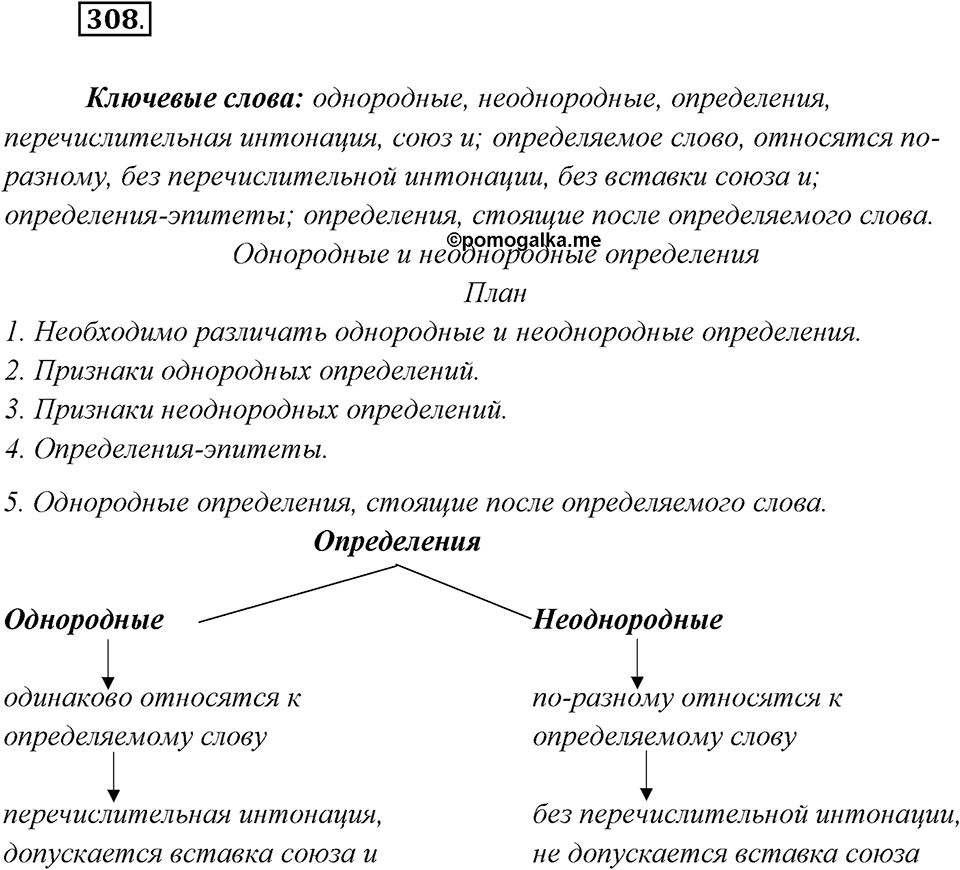 308.

Ключевые слова: однородные, неоднородные, определения, перечислительная интонация, союз и; определяемое слово, относятся по-разному, без перечислительной интонации, без вставки союза и; определения-эпитеты; определения, стоящие после определяемого слова.

©pomogalka.me

Однородные и неоднородные определения

План

1. Необходимо различать однородные и неоднородные определения.
2. Признаки однородных определений.
3. Признаки неоднородных определений.
4. Определения-эпитеты.
5. Однородные определения, стоящие после определяемого слова.

Определения

Однородные

одинаково относятся к определяемому слову

перечислительная интонация, допускается вставка союза и

Неоднородные

по-разному относятся к определяемому слову

без перечислительной интонации, не допускается вставка союза